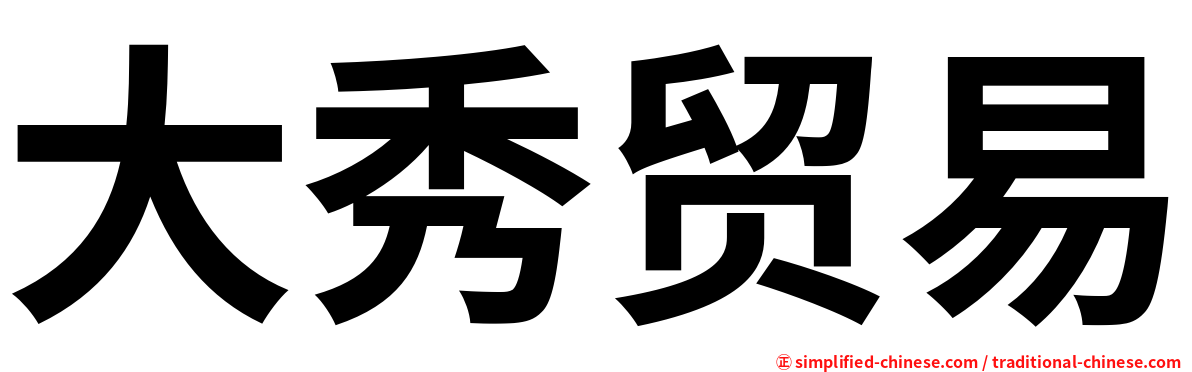 大秀贸易

㊣ simplified-chinese.com / traditional-chinese.com